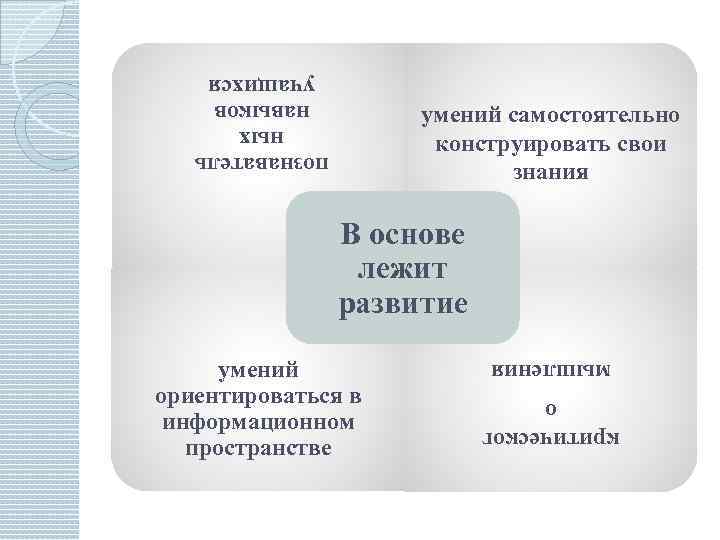 познавательных навыков учащихся

умений самостоятельно конструировать свои знания

В основе лежит развитие

умений ориентироваться в информационном пространстве

критического мышления